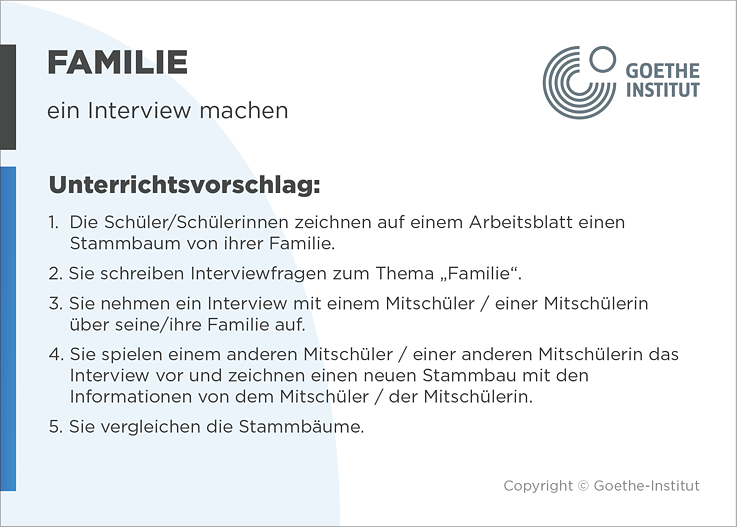 FAMILIE

ein Interview machen

GOETHE INSTITUT

Unterrichtsvorschlag:

1. Die Schüler/Schülerinnen zeichnen auf einem Arbeitsblatt einen Stammbaum von ihrer Familie.

2. Sie schreiben Interviewfragen zum Thema „Familie“.

3. Sie nehmen ein Interview mit einem Mitschüler / einer Mitschülerin über seine/ihre Familie auf.

4. Sie spielen einem anderen Mitschüler / einer anderen Mitschülerin das Interview vor und zeichnen einen neuen Stammbau mit den Informationen von dem Mitschüler / der Mitschülerin.

5. Sie vergleichen die Stammbäume.

Copyright © Goethe-Institut